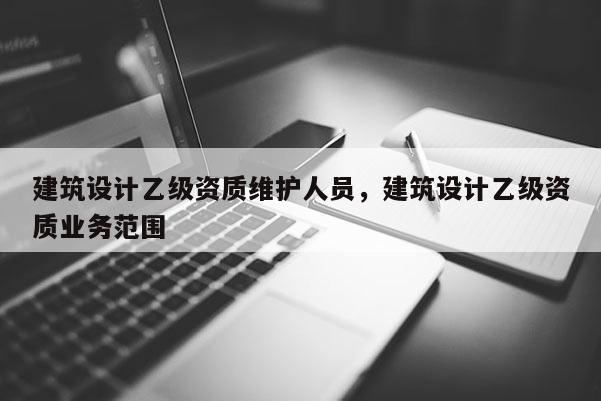 建筑设计乙级资质维护人员，建筑设计乙级资质业务范围